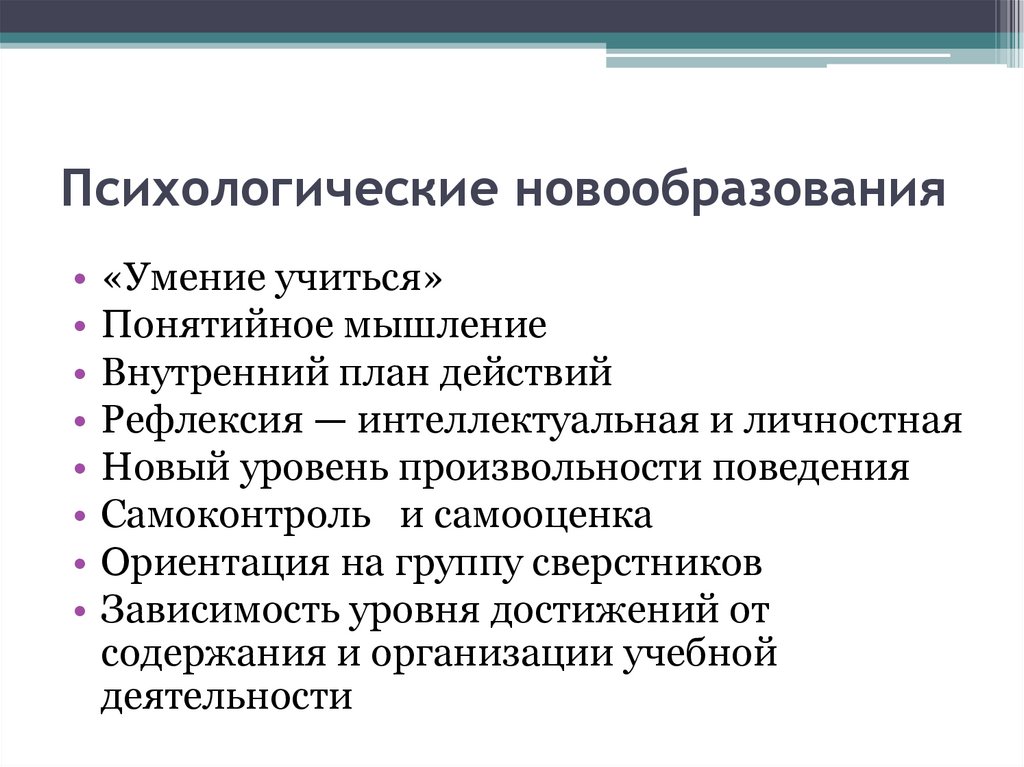 Психологические новообразования

• «Умение учиться»
• Понятийное мышление
• Внутренний план действий
• Рефлексия — интеллектуальная и личностная
• Новый уровень произвольности поведения
• Самоконтроль и самооценка
• Ориентация на группу сверстников
• Зависимость уровня достижений от содержания и организации учебной деятельности